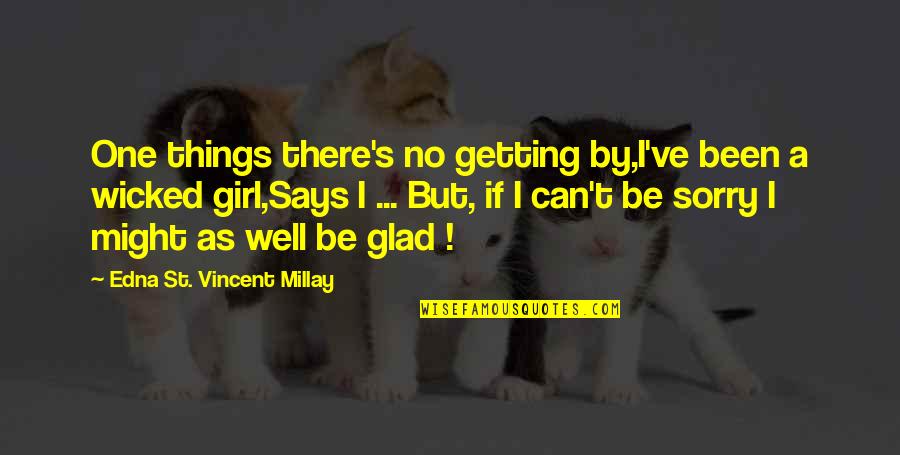 One things there's no getting by,I've been a wicked girl,Says I ... But, if I can't be sorry I might as well be glad !

— Edna St. Vincent Millay

WISEFAMOUSQUOTES.COM